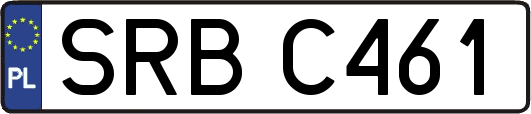 PL
SRB C461